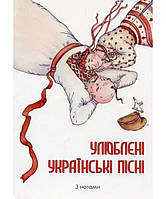 УЛЮБЛЕНІ
УКРАЇНСЬКІ ПІСНІ

З нотами